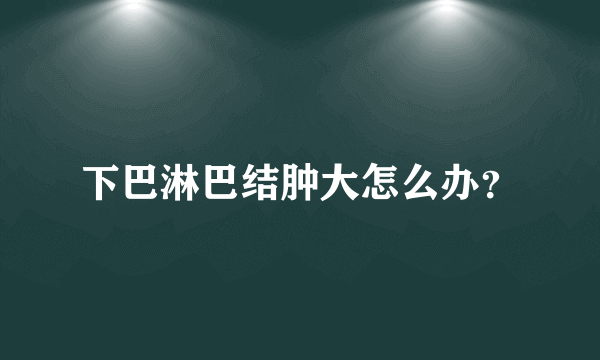 下巴淋巴结肿大怎么办？